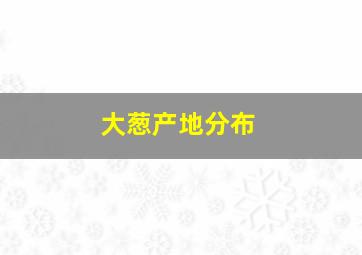 大葱产地分布